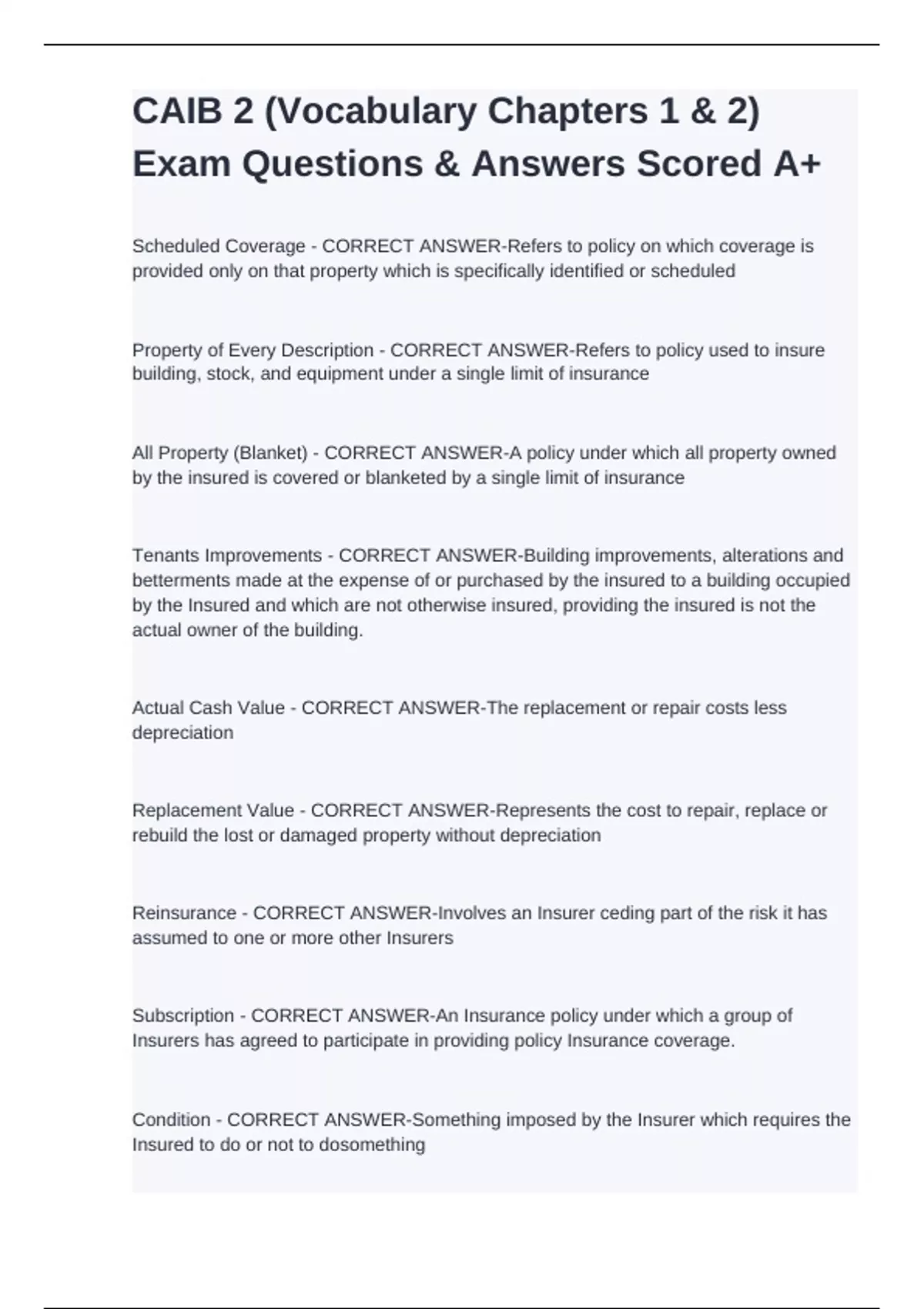 CAIB 2 (Vocabulary Chapters 1 & 2) Exam Questions & Answers Scored A+

Scheduled Coverage - CORRECT ANSWER-Refers to policy on which coverage is provided only on that property which is specifically identified or scheduled

Property of Every Description - CORRECT ANSWER-Refers to policy used to insure building, stock, and equipment under a single limit of insurance

All Property (Blanket) - CORRECT ANSWER-A policy under which all property owned by the insured is covered or blanketed by a single limit of insurance

Tenants Improvements - CORRECT ANSWER-Building improvements, alterations and betterments made at the expense of or purchased by the insured to a building occupied by the Insured and which are not otherwise insured, providing the insured is not the actual owner of the building.

Actual Cash Value - CORRECT ANSWER-The replacement or repair costs less depreciation

Replacement Value - CORRECT ANSWER-Represents the cost to repair, replace or rebuild the lost or damaged property without depreciation

Reinsurance - CORRECT ANSWER-Involves an Insurer ceding part of the risk it has assumed to one or more other Insurers

Subscription - CORRECT ANSWER-An Insurance policy under which a group of Insurers has agreed to participate in providing policy Insurance coverage.

Condition - CORRECT ANSWER-Something imposed by the Insurer which requires the Insured to do or not to dosomething